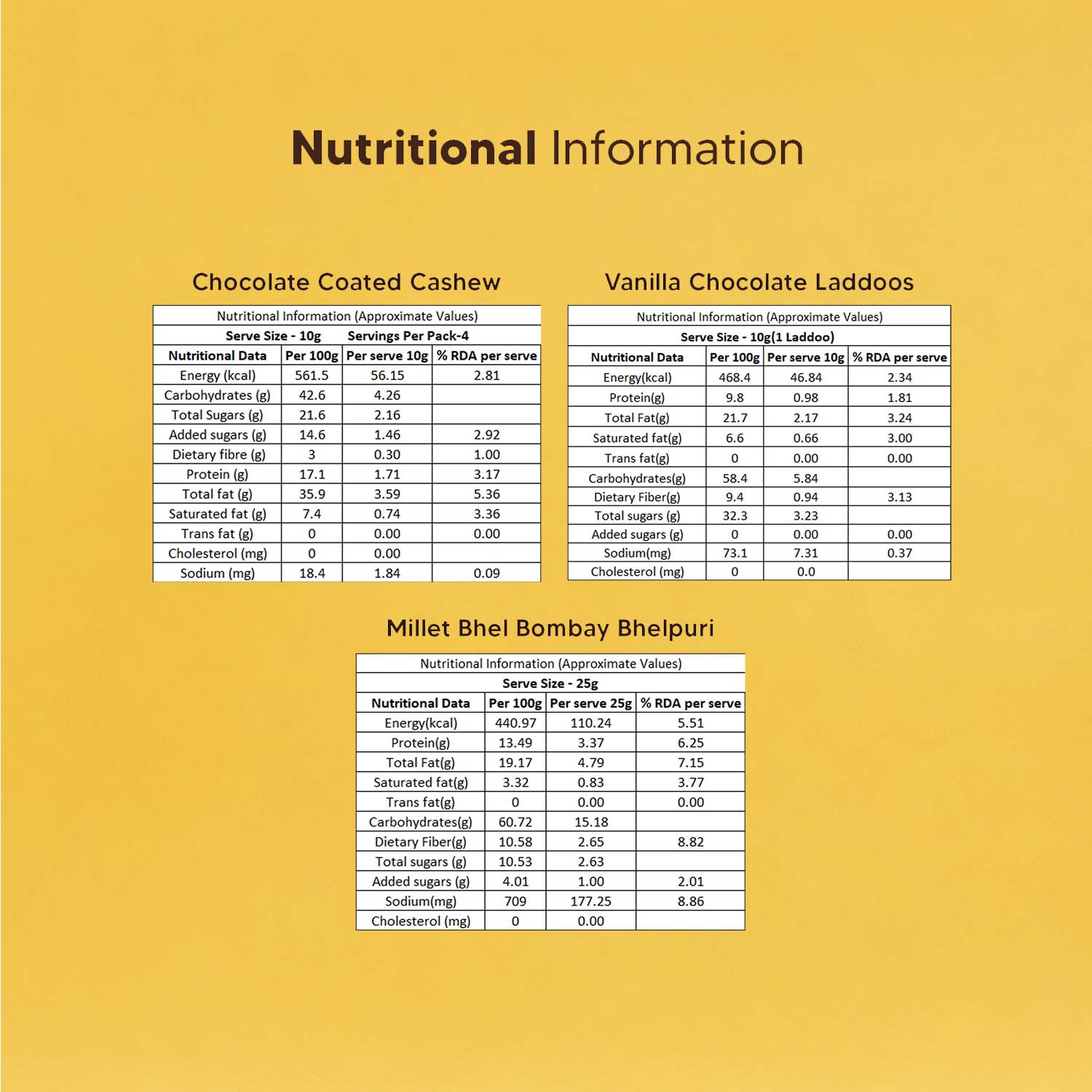 Nutritional Information

Chocolate Coated Cashew

| Nutritional Information (Approximate Values) | | | |
|---|---|---|---|
| Serve Size - 10g Servings Per Pack-4 | | | |
| Nutritional Data | Per 100g | Per serve 10g | % RDA per serve |
| Energy (kcal) | 561.5 | 56.15 | 2.81 |
| Carbohydrates (g) | 42.6 | 4.26 | |
| Total Sugars (g) | 21.6 | 2.16 | |
| Added sugars (g) | 14.6 | 1.46 | 2.92 |
| Dietary fibre (g) | 3 | 0.30 | 1.00 |
| Protein (g) | 17.1 | 1.71 | 3.17 |
| Total fat (g) | 35.9 | 3.59 | 5.36 |
| Saturated fat (g) | 7.4 | 0.74 | 3.36 |
| Trans fat (g) | 0 | 0.00 | 0.00 |
| Cholesterol (mg) | 0 | 0.00 | |
| Sodium (mg) | 18.4 | 1.84 | 0.09 |

Vanilla Chocolate Laddoos

| Nutritional Information (Approximate Values) | | | |
|---|---|---|---|
| Serve Size - 10g(1 Laddoo) | | | |
| Nutritional Data | Per 100g | Per serve 10g | % RDA per serve |
| Energy(kcal) | 468.4 | 46.84 | 2.34 |
| Protein(g) | 9.8 | 0.98 | 1.81 |
| Total Fat(g) | 21.7 | 2.17 | 3.24 |
| Saturated fat(g) | 6.6 | 0.66 | 3.00 |
| Trans fat(g) | 0 | 0.00 | 0.00 |
| Carbohydrates(g) | 58.4 | 5.84 | |
| Dietary Fiber(g) | 9.4 | 0.94 | 3.13 |
| Total sugars (g) | 32.3 | 3.23 | |
| Added sugars (g) | 0 | 0.00 | 0.00 |
| Sodium(mg) | 73.1 | 7.31 | 0.37 |
| Cholesterol (mg) | 0 | 0.0 | |

Millet Bhel Bombay Bhelpuri

| Nutritional Information (Approximate Values) | | | |
|---|---|---|---|
| Serve Size - 25g | | | |
| Nutritional Data | Per 100g | Per serve 25g | % RDA per serve |
| Energy(kcal) | 440.97 | 110.24 | 5.51 |
| Protein(g) | 13.49 | 3.37 | 6.25 |
| Total Fat(g) | 19.17 | 4.79 | 7.15 |
| Saturated fat(g) | 3.32 | 0.83 | 3.77 |
| Trans fat(g) | 0 | 0.00 | 0.00 |
| Carbohydrates(g) | 60.72 | 15.18 | |
| Dietary Fiber(g) | 10.58 | 2.65 | 8.82 |
| Total sugars (g) | 10.53 | 2.63 | |
| Added sugars (g) | 4.01 | 1.00 | 2.01 |
| Sodium(mg) | 709 | 177.25 | 8.86 |
| Cholesterol (mg) | 0 | 0.00 | |